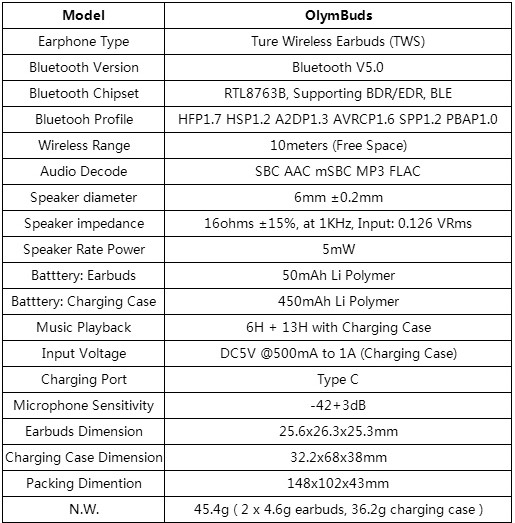 | Model | OlymBuds |
|---|---|
| Earphone Type | Ture Wireless Earbuds (TWS) |
| Bluetooth Version | Bluetooth V5.0 |
| Bluetooth Chipset | RTL8763B, Supporting BDR/EDR, BLE |
| Bluetooh Profile | HFP1.7 HSP1.2 A2DP1.3 AVRCP1.6 SPP1.2 PBAP1.0 |
| Wireless Range | 10meters (Free Space) |
| Audio Decode | SBC AAC mSBC MP3 FLAC |
| Speaker diameter | 6mm ±0.2mm |
| Speaker impedance | 16ohms ±15%, at 1KHz, Input: 0.126 VRms |
| Speaker Rate Power | 5mW |
| Batttery: Earbuds | 50mAh Li Polymer |
| Batttery: Charging Case | 450mAh Li Polymer |
| Music Playback | 6H + 13H with Charging Case |
| Input Voltage | DC5V @500mA to 1A (Charging Case) |
| Charging Port | Type C |
| Microphone Sensitivity | -42+3dB |
| Earbuds Dimension | 25.6x26.3x25.3mm |
| Charging Case Dimension | 32.2x68x38mm |
| Packing Dimention | 148x102x43mm |
| N.W. | 45.4g ( 2 x 4.6g earbuds, 36.2g charging case ) |